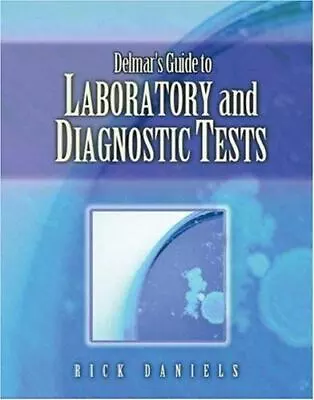 Delmar's Guide to
LABORATORY and DIAGNOSTIC TESTS

RICK DANIELS